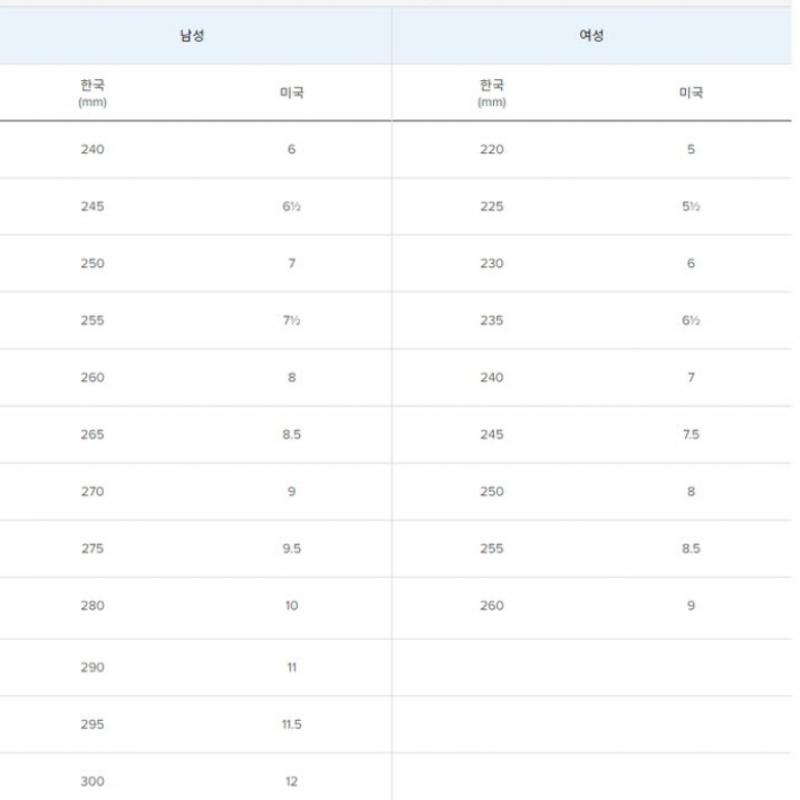 | 남성 | | 여성 | |
|---|---|---|---|
| 한국 (mm) | 미국 | 한국 (mm) | 미국 |
| 240 | 6 | 220 | 5 |
| 245 | 6½ | 225 | 5½ |
| 250 | 7 | 230 | 6 |
| 255 | 7½ | 235 | 6½ |
| 260 | 8 | 240 | 7 |
| 265 | 8.5 | 245 | 7.5 |
| 270 | 9 | 250 | 8 |
| 275 | 9.5 | 255 | 8.5 |
| 280 | 10 | 260 | 9 |
| 290 | 11 | | |
| 295 | 11.5 | | |
| 300 | 12 | | |